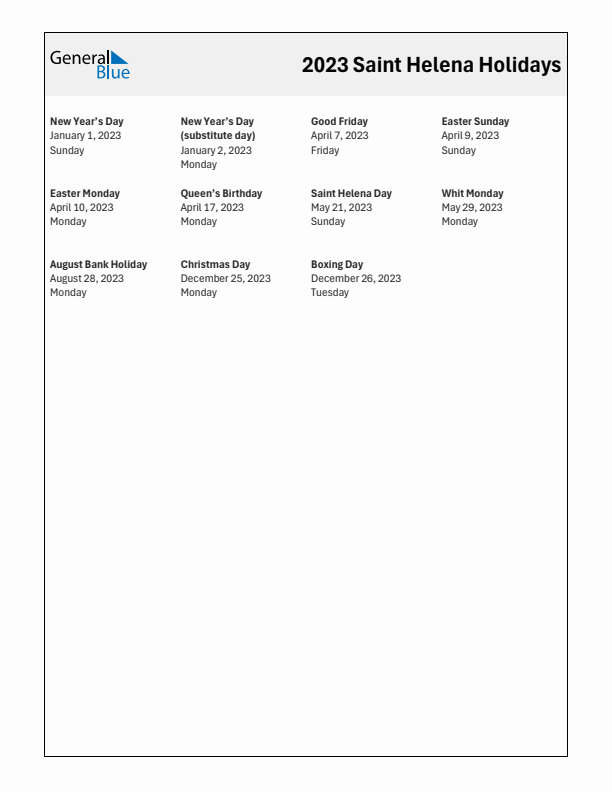 General Blue

2023 Saint Helena Holidays

New Year's Day
January 1, 2023
Sunday

New Year's Day (substitute day)
January 2, 2023
Monday

Good Friday
April 7, 2023
Friday

Easter Sunday
April 9, 2023
Sunday

Easter Monday
April 10, 2023
Monday

Queen's Birthday
April 17, 2023
Monday

Saint Helena Day
May 21, 2023
Sunday

Whit Monday
May 29, 2023
Monday

August Bank Holiday
August 28, 2023
Monday

Christmas Day
December 25, 2023
Monday

Boxing Day
December 26, 2023
Tuesday